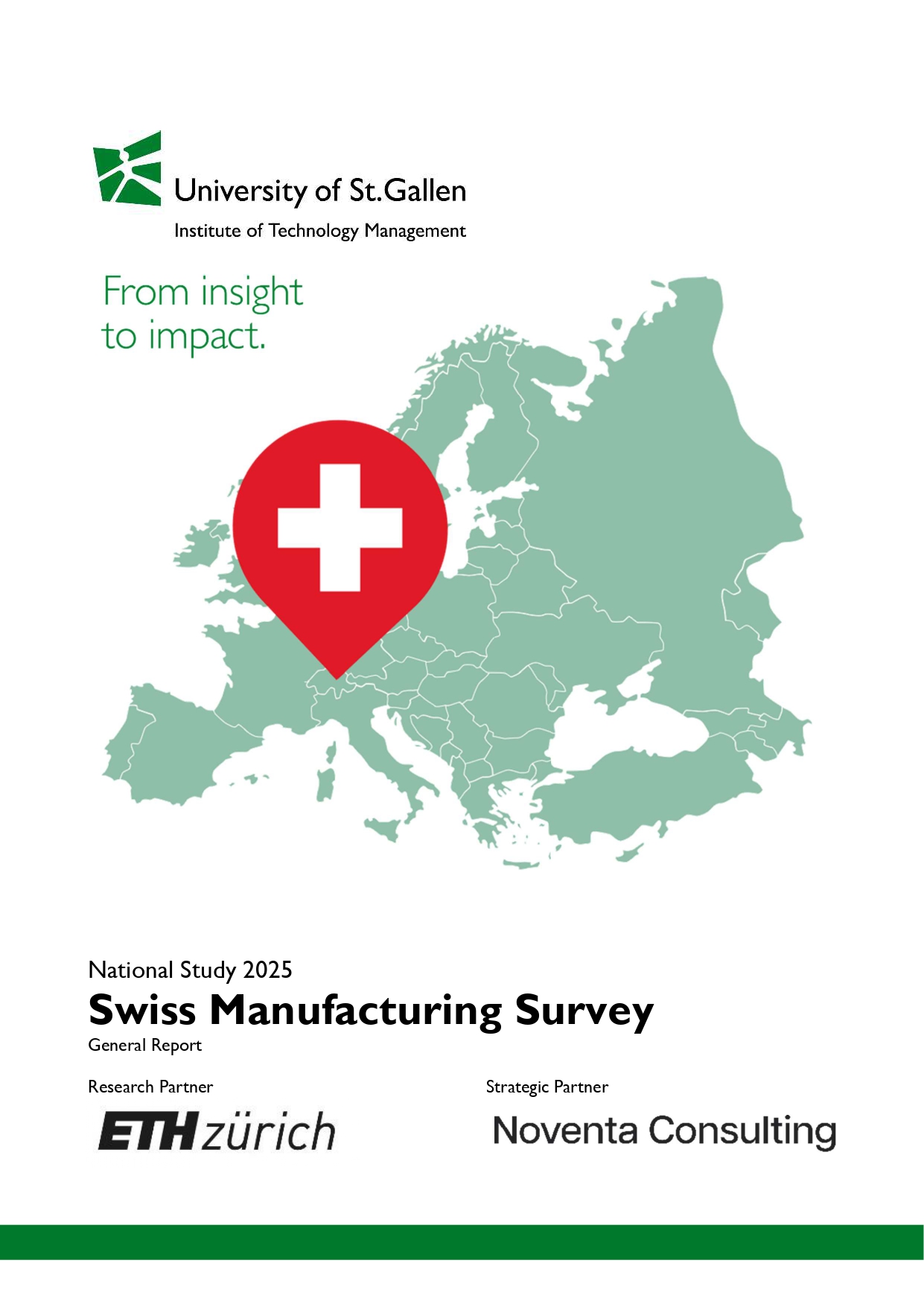 University of St.Gallen

Institute of Technology Management

From insight to impact.

National Study 2025

Swiss Manufacturing Survey

General Report

Research Partner

ETH zürich

Strategic Partner

Noventa Consulting